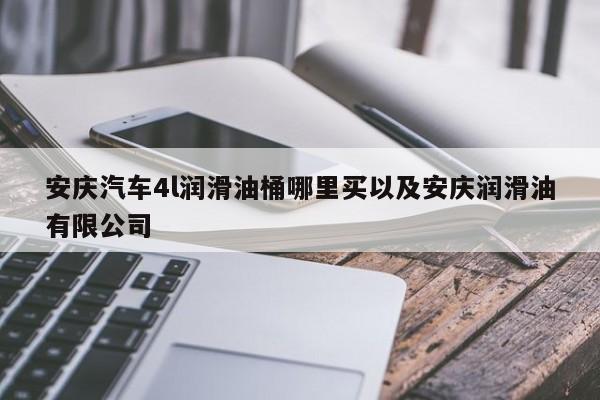 安庆汽车4l润滑油桶哪里买以及安庆润滑油有限公司